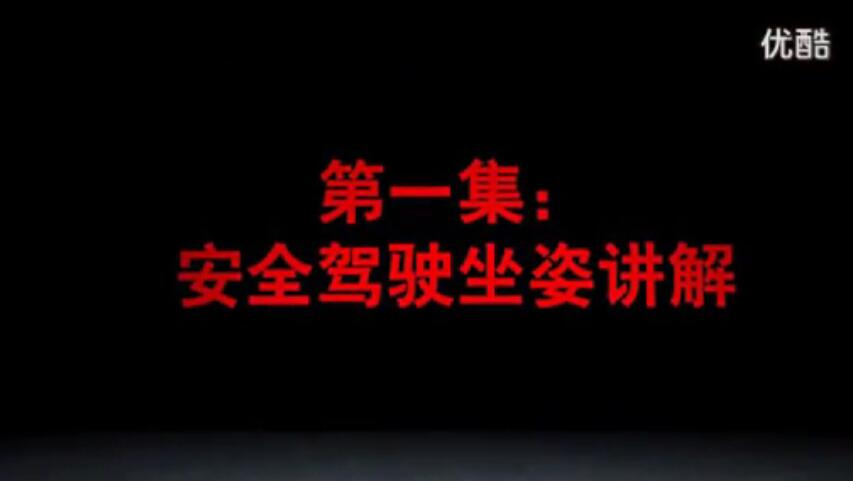 优酷

第一集：
安全驾驶坐姿讲解